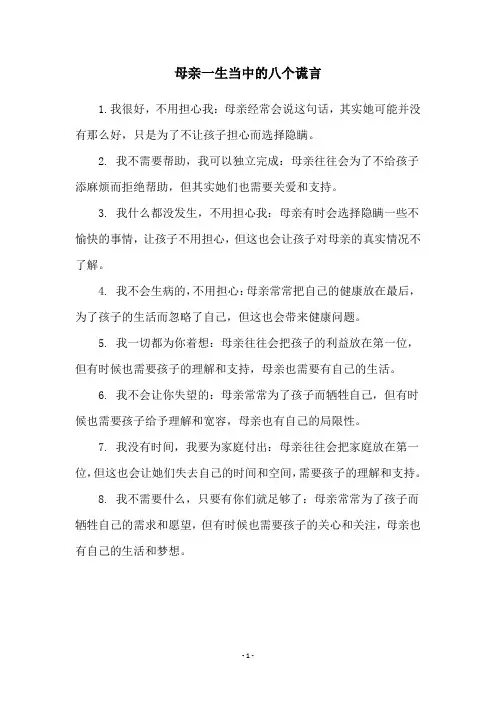 母亲一生当中的八个谎言

1.我很好，不用担心我：母亲经常会说这句话，其实她可能并没有那么好，只是为了不让孩子担心而选择隐瞒。

2. 我不需要帮助，我可以独立完成：母亲往往会为了不给孩子添麻烦而拒绝帮助，但其实她们也需要关爱和支持。

3. 我什么都没发生，不用担心我：母亲有时会选择隐瞒一些不愉快的事情，让孩子不用担心，但这也会让孩子对母亲的真实情况不了解。

4. 我不会生病的，不用担心：母亲常常把自己的健康放在最后，为了孩子的生活而忽略了自己，但这也会带来健康问题。

5. 我一切都为你着想：母亲往往会把孩子的利益放在第一位，但有时候也需要孩子的理解和支持，母亲也需要有自己的生活。

6. 我不会让你失望的：母亲常常为了孩子而牺牲自己，但有时候也需要孩子给予理解和宽容，母亲也有自己的局限性。

7. 我没有时间，我要为家庭付出：母亲往往会把家庭放在第一位，但这也会让她们失去自己的时间和空间，需要孩子的理解和支持。

8. 我不需要什么，只要有你们就足够了：母亲常常为了孩子而牺牲自己的需求和愿望，但有时候也需要孩子的关心和关注，母亲也有自己的生活和梦想。

- 1 -